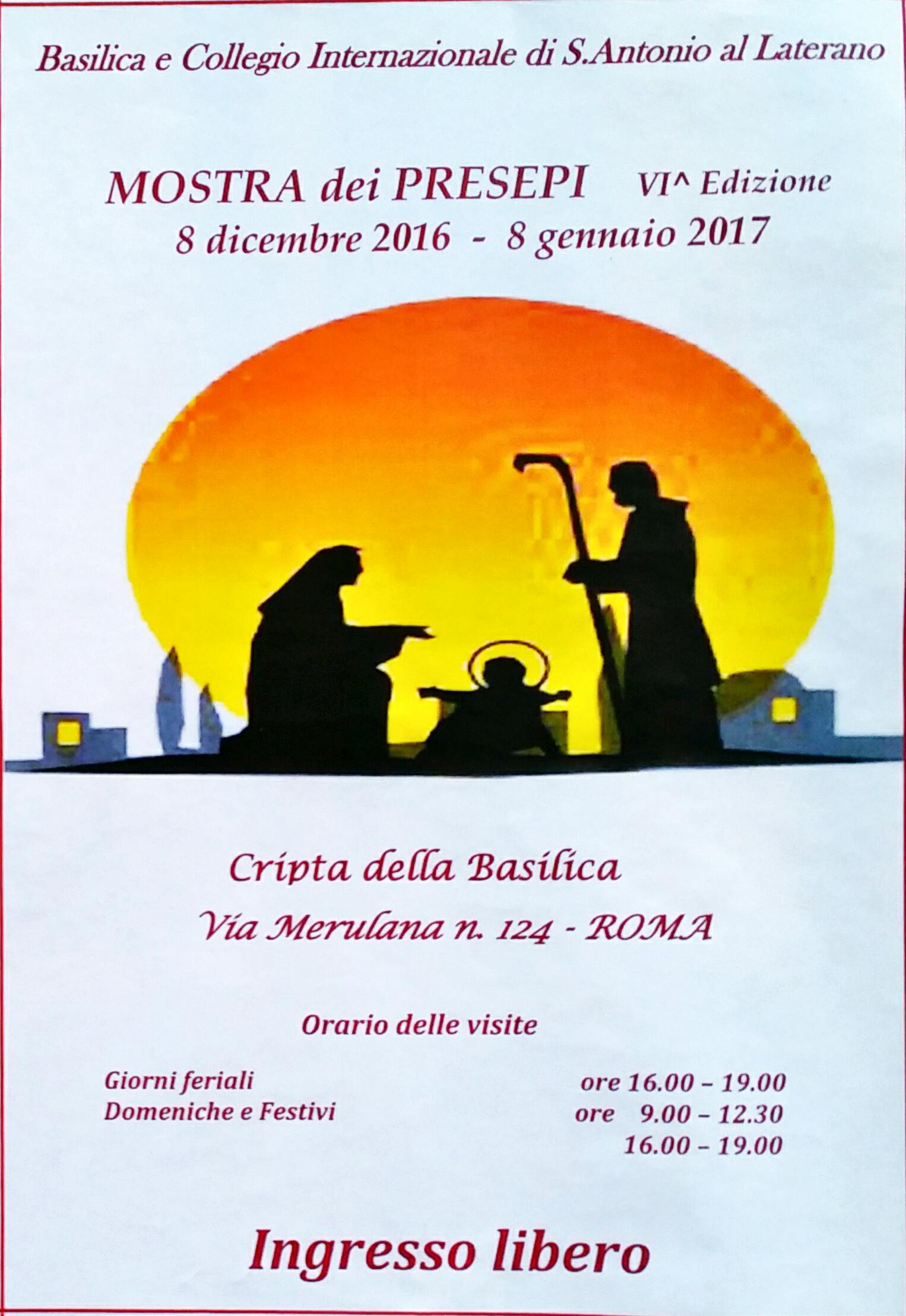 Basilica e Collegio Internazionale di S.Antonio al Laterano

MOSTRA dei PRESEPI VI^ Edizione
8 dicembre 2016 - 8 gennaio 2017

Cripta della Basilica
Via Merulana n. 124 - ROMA

Orario delle visite

Giorni feriali ore 16.00 – 19.00
Domeniche e Festivi ore 9.00 – 12.30
16.00 – 19.00

Ingresso libero